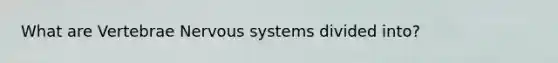 What are Vertebrae Nervous systems divided into?